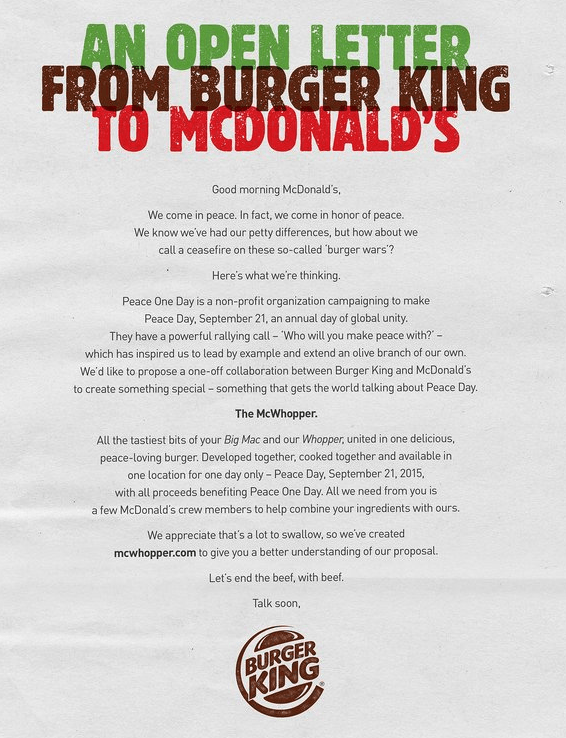 AN OPEN LETTER
FROM BURGER KING
TO MCDONALD'S

Good morning McDonald's,

We come in peace. In fact, we come in honor of peace. We know we've had our petty differences, but how about we call a ceasefire on these so-called 'burger wars'?

Here's what we're thinking.

Peace One Day is a non-profit organization campaigning to make Peace Day, September 21, an annual day of global unity. They have a powerful rallying call – 'Who will you make peace with?' – which has inspired us to lead by example and extend an olive branch of our own. We'd like to propose a one-off collaboration between Burger King and McDonald's to create something special – something that gets the world talking about Peace Day.

The McWhopper.

All the tastiest bits of your Big Mac and our Whopper, united in one delicious, peace-loving burger. Developed together, cooked together and available in one location for one day only – Peace Day, September 21, 2015, with all proceeds benefiting Peace One Day. All we need from you is a few McDonald's crew members to help combine your ingredients with ours.

We appreciate that's a lot to swallow, so we've created mcwhopper.com to give you a better understanding of our proposal.

Let's end the beef, with beef.

Talk soon,

BURGER KING